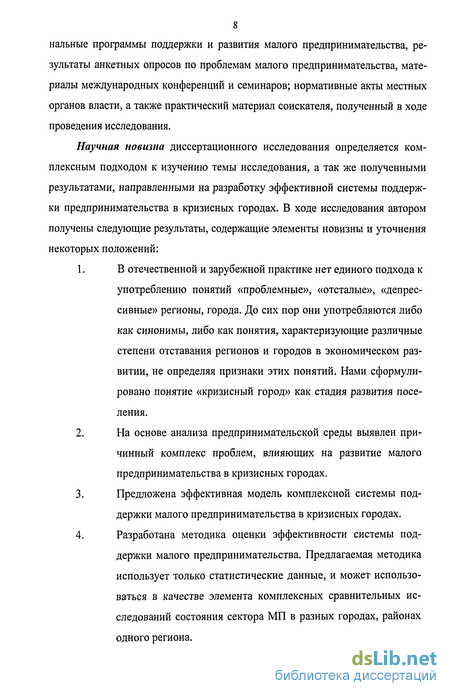 8

нальные программы поддержки и развития малого предпринимательства, результаты анкетных опросов по проблемам малого предпринимательства, материалы международных конференций и семинаров; нормативные акты местных органов власти, а также практический материал соискателя, полученный в ходе проведения исследования.

Научная новизна диссертационного исследования определяется комплексным подходом к изучению темы исследования, а так же полученными результатами, направленными на разработку эффективной системы поддержки предпринимательства в кризисных городах. В ходе исследования автором получены следующие результаты, содержащие элементы новизны и уточнения некоторых положений:

1. В отечественной и зарубежной практике нет единого подхода к употреблению понятий «проблемные», «отсталые», «депрессивные» регионы, города. До сих пор они употребляются либо как синонимы, либо как понятия, характеризующие различные степени отставания регионов и городов в экономическом развитии, не определяя признаки этих понятий. Нами сформулировано понятие «кризисный город» как стадия развития поселения.

2. На основе анализа предпринимательской среды выявлен причинный комплекс проблем, влияющих на развитие малого предпринимательства в кризисных городах.

3. Предложена эффективная модель комплексной системы поддержки малого предпринимательства в кризисных городах.

4. Разработана методика оценки эффективности системы поддержки малого предпринимательства. Предлагаемая методика использует только статистические данные, и может использоваться в качестве элемента комплексных сравнительных исследований состояния сектора МП в разных городах, районах одного региона.

dsLib.net
библиотека диссертаций